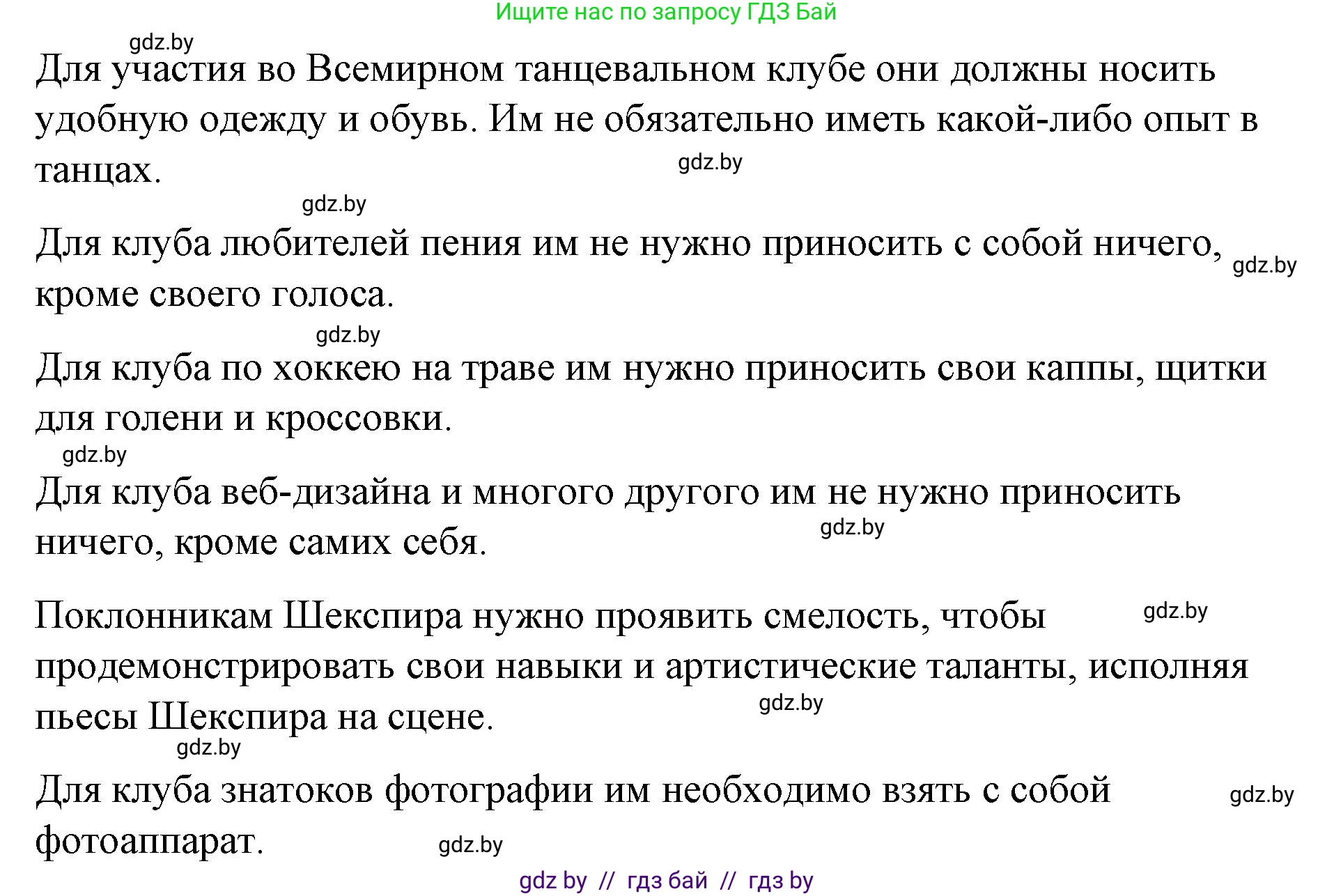 Ищите нас по запросу ГДЗ Бай

gdz.by

Для участия во Всемирном танцевальном клубе они должны носить удобную одежду и обувь. Им не обязательно иметь какой-либо опыт в танцах.

gdz.by

gdz.by

Для клуба любителей пения им не нужно приносить с собой ничего, кроме своего голоса.

gdz.by

gdz.by

Для клуба по хоккею на траве им нужно приносить свои каппы, щитки для голени и кроссовки.

gdz.by

Для клуба веб-дизайна и многого другого им не нужно приносить ничего, кроме самих себя.

gdz.by

Поклонникам Шекспира нужно проявить смелость, чтобы продемонстрировать свои навыки и артистические таланты, исполняя пьесы Шекспира на сцене.

gdz.by

gdz.by

gdz.by

Для клуба знатоков фотографии им необходимо взять с собой фотоаппарат.

gdz.by

gdz.by

gdz by // гдз бай // гдз by